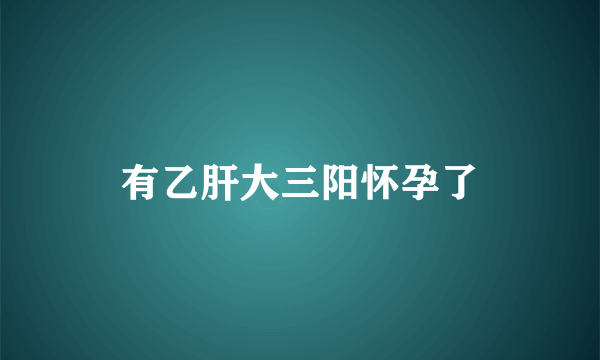 有乙肝大三阳怀孕了